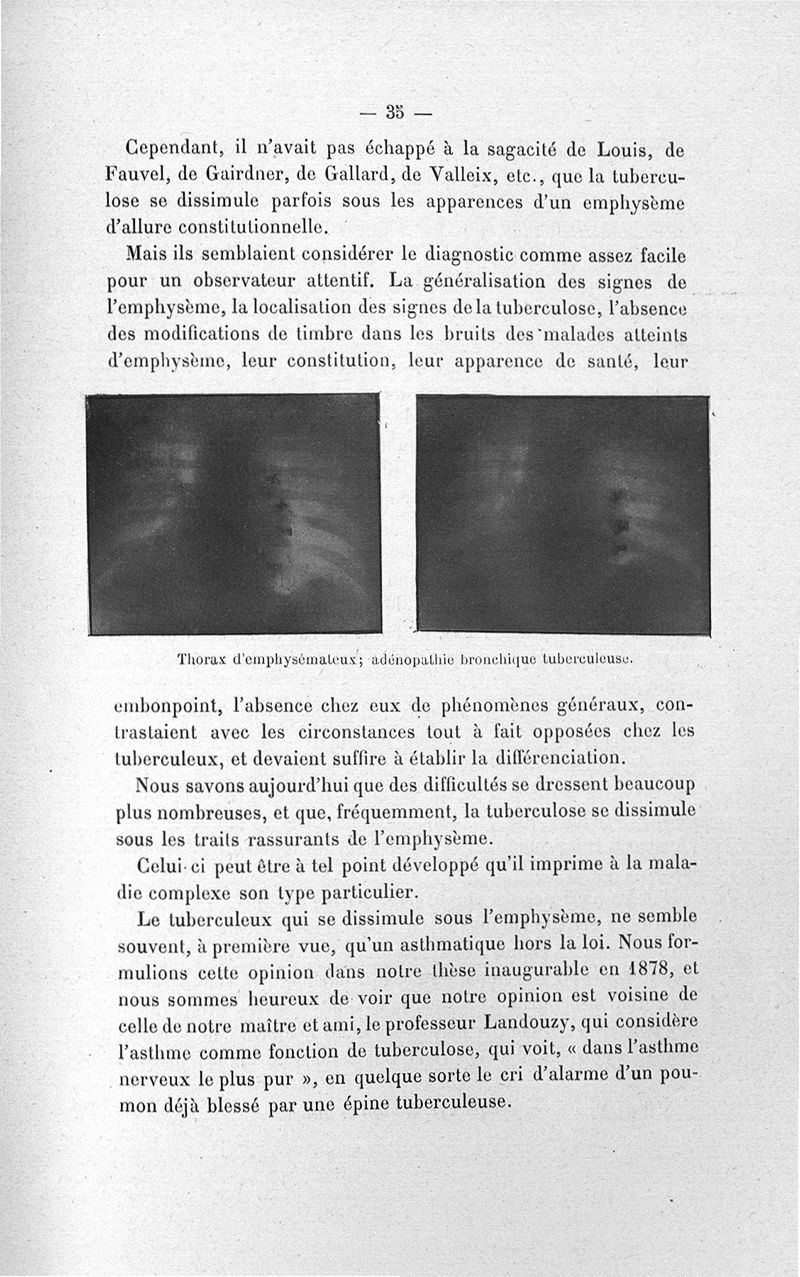 — 35 —

Cependant, il n'avait pas échappé à la sagacité de Louis, de Fauvel, de Gairdner, de Gallard, de Valleix, etc., que la tuberculose se dissimule parfois sous les apparences d'un emphysème d'allure constitutionnelle.

Mais ils semblaient considérer le diagnostic comme assez facile pour un observateur attentif. La généralisation des signes de l'emphysème, la localisation des signes de la tuberculose, l'absence des modifications de timbre dans les bruits des malades atteints d'emphysème, leur constitution, leur apparence de santé, leur

Thorax d'emphysémateux; adénopathie bronchique tuberculeuse.

embonpoint, l'absence chez eux de phénomènes généraux, contrastaient avec les circonstances tout à fait opposées chez les tuberculeux, et devaient suffire à établir la différenciation.

Nous savons aujourd'hui que des difficultés se dressent beaucoup plus nombreuses, et que, fréquemment, la tuberculose se dissimule sous les traits rassurants de l'emphysème.

Celui-ci peut être à tel point développé qu'il imprime à la maladie complexe son type particulier.

Le tuberculeux qui se dissimule sous l'emphysème, ne semble souvent, à première vue, qu'un asthmatique hors la loi. Nous formulions cette opinion dans notre thèse inaugurable en 1878, et nous sommes heureux de voir que notre opinion est voisine de celle de notre maître et ami, le professeur Landouzy, qui considère l'asthme comme fonction de tuberculose, qui voit, « dans l'asthme nerveux le plus pur », en quelque sorte le cri d'alarme d'un poumon déjà blessé par une épine tuberculeuse.